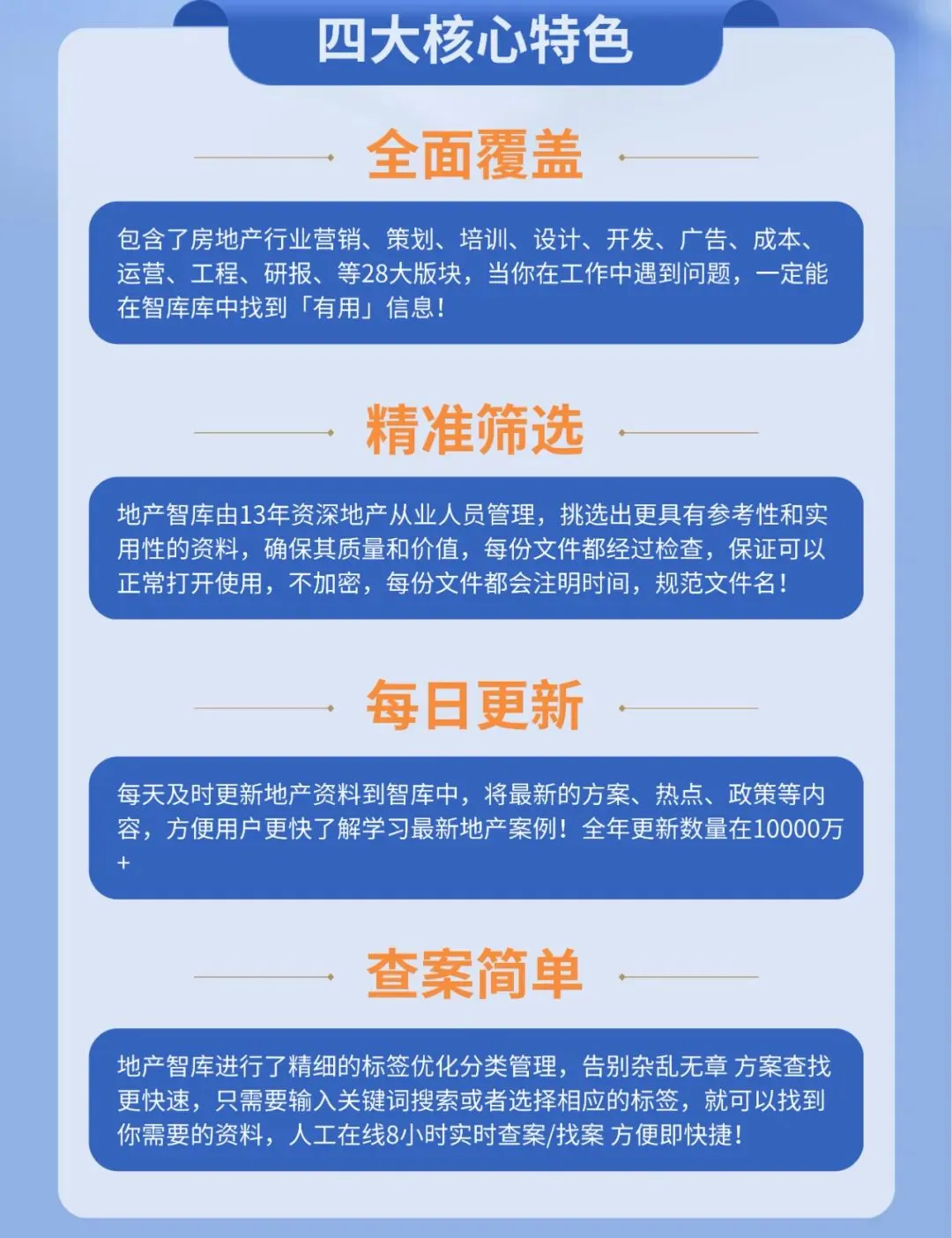 四大核心特色

全面覆盖

包含了房地产行业营销、策划、培训、设计、开发、广告、成本、运营、工程、研报、等28大版块，当你在工作中遇到问题，一定能在智库库中找到「有用」信息！

精准筛选

地产智库由13年资深地产从业人员管理，挑选出更具有参考性和实用性的资料，确保其质量和价值，每份文件都经过检查，保证可以正常打开使用，不加密，每份文件都会注明时间，规范文件名！

每日更新

每天及时更新地产资料到智库中，将最新的方案、热点、政策等内容，方便用户更快了解学习最新地产案例！全年更新数量在10000万+

查案简单

地产智库进行了精细的标签优化分类管理，告别杂乱无章 方案查找更快速，只需要输入关键词搜索或者选择相应的标签，就可以找到你需要的资料，人工在线8小时实时查案/找案 方便即快捷！